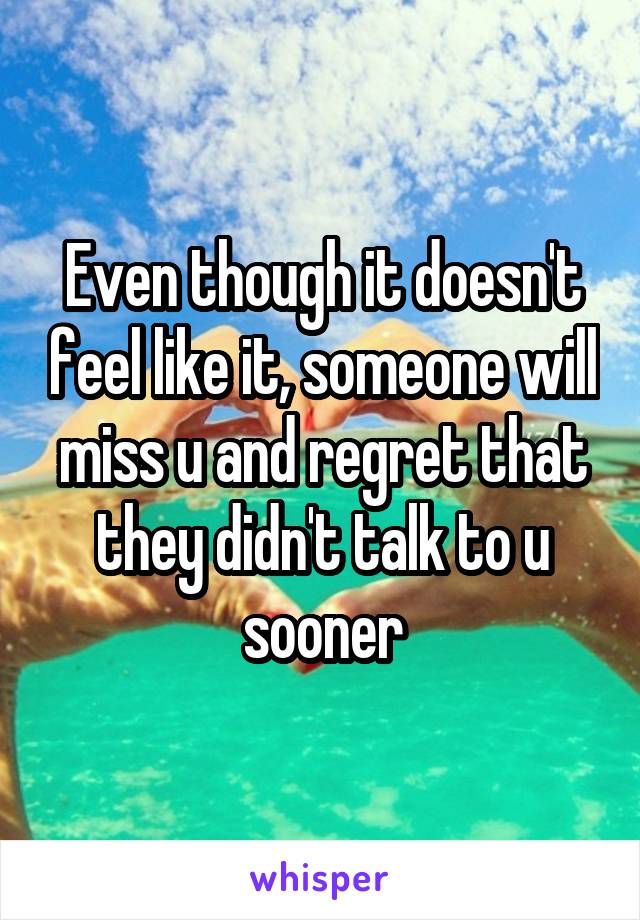 Even though it doesn't feel like it, someone will miss u and regret that they didn't talk to u sooner

whisper